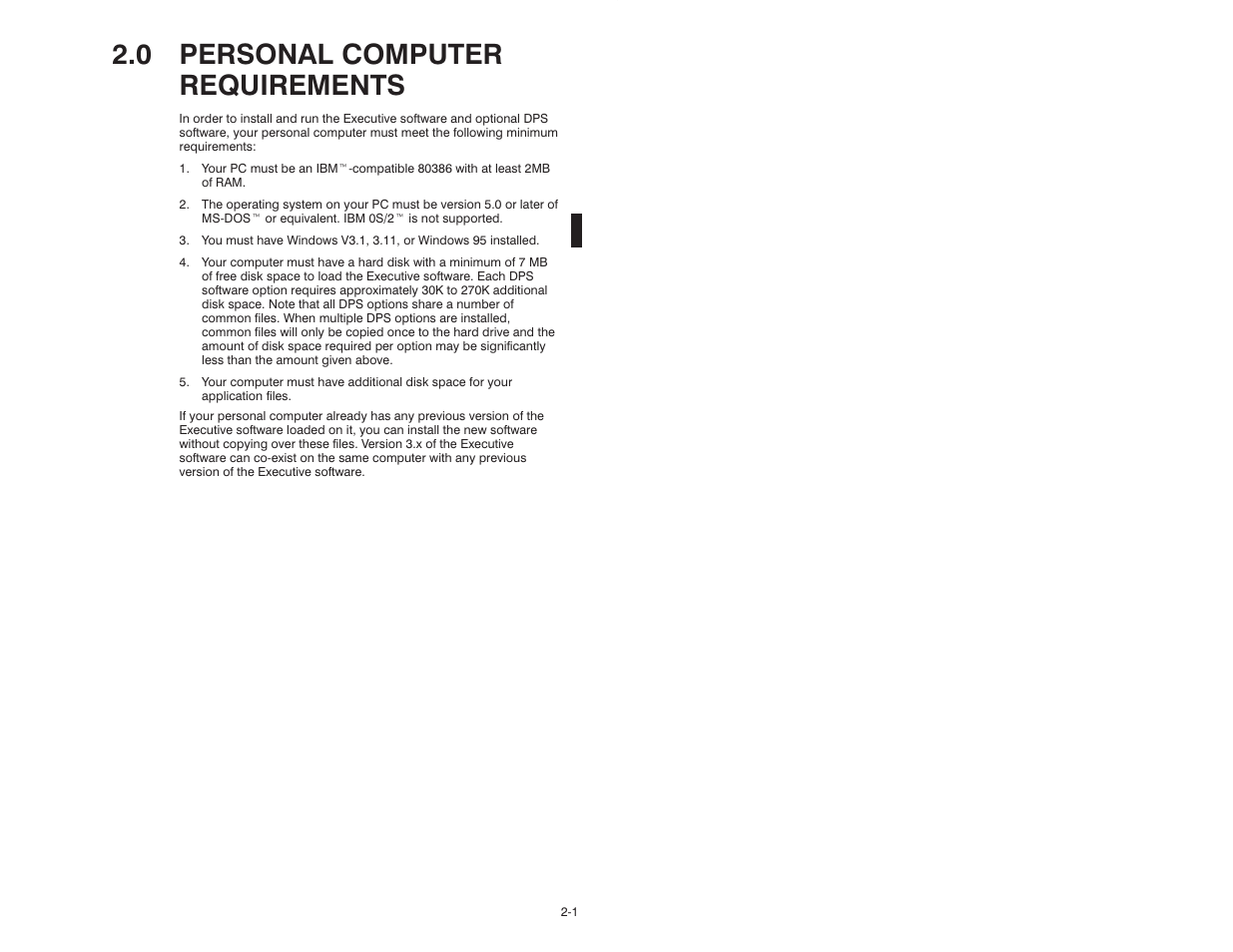 2.0 PERSONAL COMPUTER REQUIREMENTS

In order to install and run the Executive software and optional DPS software, your personal computer must meet the following minimum requirements:

1. Your PC must be an IBM™-compatible 80386 with at least 2MB of RAM.

2. The operating system on your PC must be version 5.0 or later of MS-DOS™ or equivalent. IBM 0S/2™ is not supported.

3. You must have Windows V3.1, 3.11, or Windows 95 installed.

4. Your computer must have a hard disk with a minimum of 7 MB of free disk space to load the Executive software. Each DPS software option requires approximately 30K to 270K additional disk space. Note that all DPS options share a number of common files. When multiple DPS options are installed, common files will only be copied once to the hard drive and the amount of disk space required per option may be significantly less than the amount given above.

5. Your computer must have additional disk space for your application files.

If your personal computer already has any previous version of the Executive software loaded on it, you can install the new software without copying over these files. Version 3.x of the Executive software can co-exist on the same computer with any previous version of the Executive software.

2-1